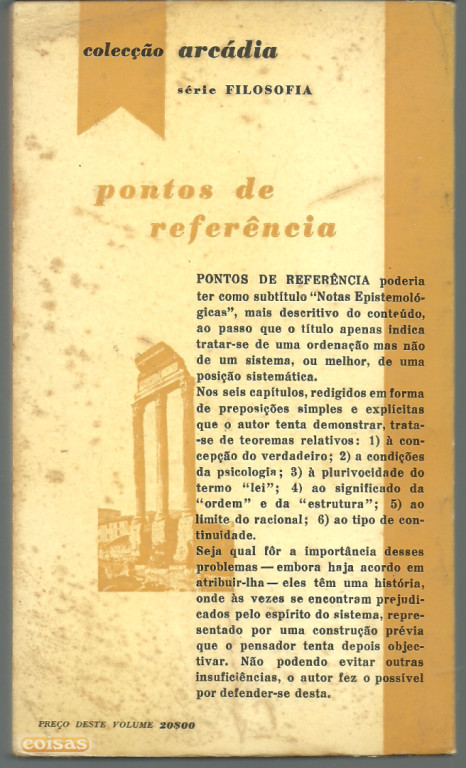 colecção arcádia

série FILOSOFIA

pontos de referência

PONTOS DE REFERÊNCIA poderia ter como subtítulo "Notas Epistemológicas", mais descritivo do conteúdo, ao passo que o título apenas indica tratar-se de uma ordenação mas não de um sistema, ou melhor, de uma posição sistemática.
Nos seis capítulos, redigidos em forma de preposições simples e explícitas que o autor tenta demonstrar, trata-se de teoremas relativos: 1) à concepção do verdadeiro; 2) a condições da psicologia; 3) à plurivocidade do termo "lei"; 4) ao significado da "ordem" e da "estrutura"; 5) ao limite do racional; 6) ao tipo de continuidade.
Seja qual fôr a importância desses problemas — embora haja acordo em atribuir-lha — eles têm uma história, onde às vezes se encontram prejudicados pelo espírito do sistema, representado por uma construção prévia que o pensador tenta depois objectivar. Não podendo evitar outras insuficiências, o autor fez o possível por defender-se desta.

PREÇO DESTE VOLUME 20$00

coisas